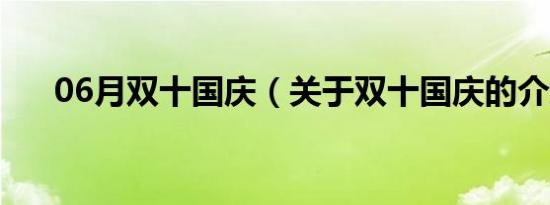 06月双十国庆（关于双十国庆的介